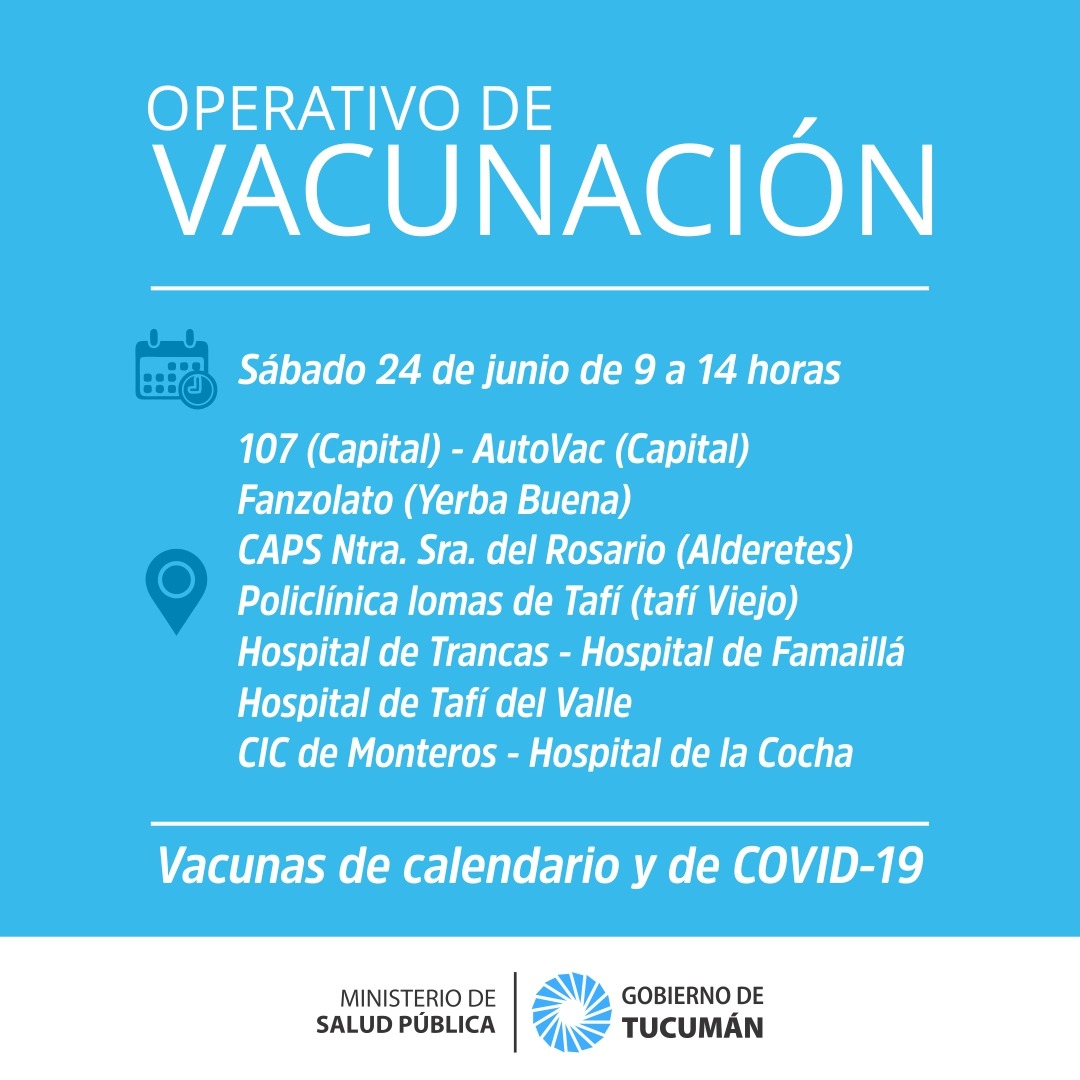 OPERATIVO DE
VACUNACIÓN

Sábado 24 de junio de 9 a 14 horas

107 (Capital) - AutoVac (Capital)
Fanzolato (Yerba Buena)
CAPS Ntra. Sra. del Rosario (Alderetes)
Policlínica lomas de Tafí (tafí Viejo)
Hospital de Trancas - Hospital de Famaillá
Hospital de Tafí del Valle
CIC de Monteros - Hospital de la Cocha

Vacunas de calendario y de COVID-19

MINISTERIO DE
SALUD PÚBLICA

GOBIERNO DE
TUCUMÁN